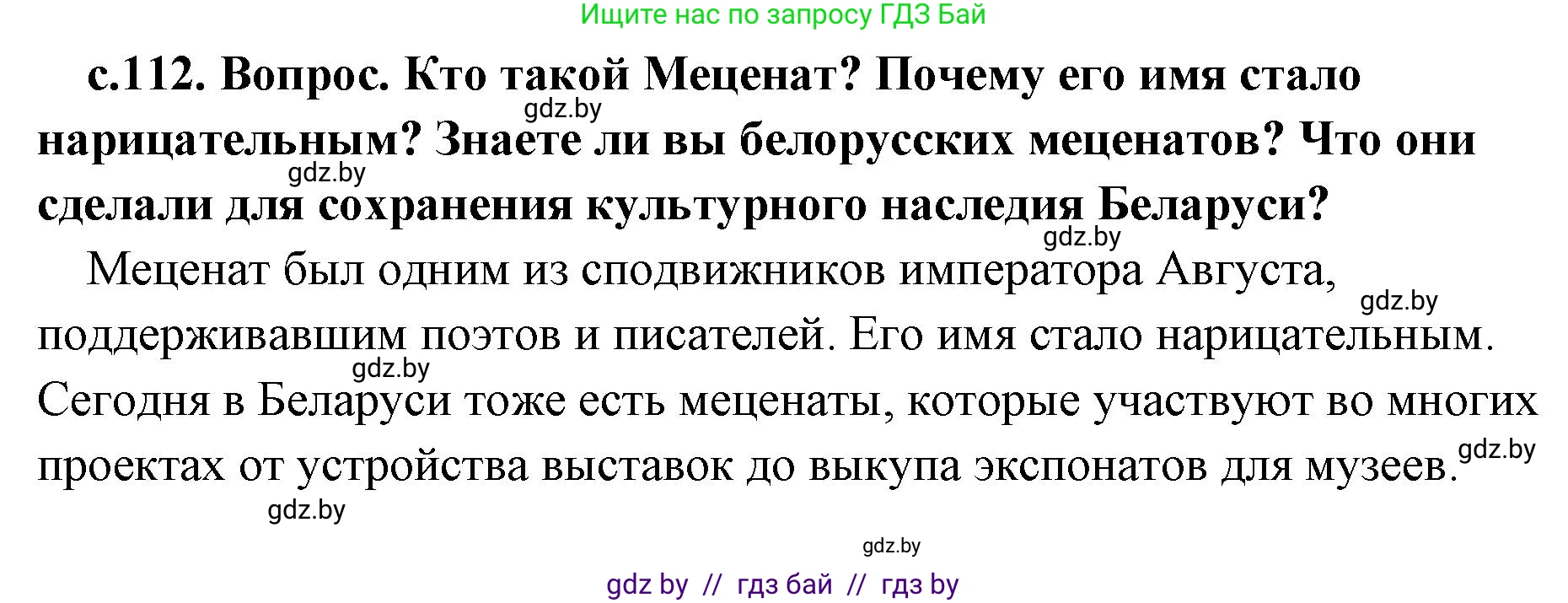 Ищите нас по запросу ГДЗ Бай

с.112. Вопрос. Кто такой Меценат? Почему его имя стало нарицательным? Знаете ли вы белорусских меценатов? Что они сделали для сохранения культурного наследия Беларуси?

gdz.by

gdz.by

gdz.by

Меценат был одним из сподвижников императора Августа, поддерживавшим поэтов и писателей. Его имя стало нарицательным. Сегодня в Беларуси тоже есть меценаты, которые участвуют во многих проектах от устройства выставок до выкупа экспонатов для музеев.

gdz.by

gdz.by

gdz.by

gdz.by

gdz.by

gdz by // гдз бай // гдз by